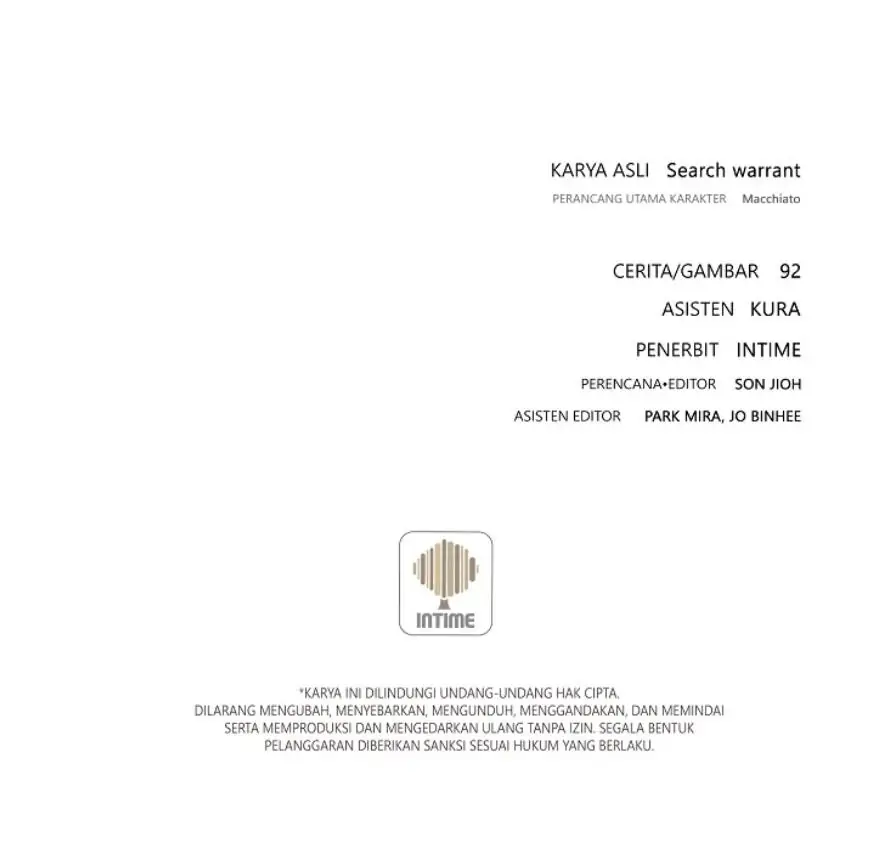 KARYA ASLI Search warrant
PERANCANG UTAMA KARAKTER Macchiato

CERITA/GAMBAR 92
ASISTEN KURA
PENERBIT INTIME
PERENCANA•EDITOR SON JIOH
ASISTEN EDITOR PARK MIRA, JO BINHEE

INTIME

*KARYA INI DILINDUNGI UNDANG-UNDANG HAK CIPTA. DILARANG MENGUBAH, MENYEBARKAN, MENGUNDUH, MENGGANDAKAN, DAN MEMINDAI SERTA MEMPRODUKSI DAN MENGEDARKAN ULANG TANPA IZIN. SEGALA BENTUK PELANGGARAN DIBERIKAN SANKSI SESUAI HUKUM YANG BERLAKU.